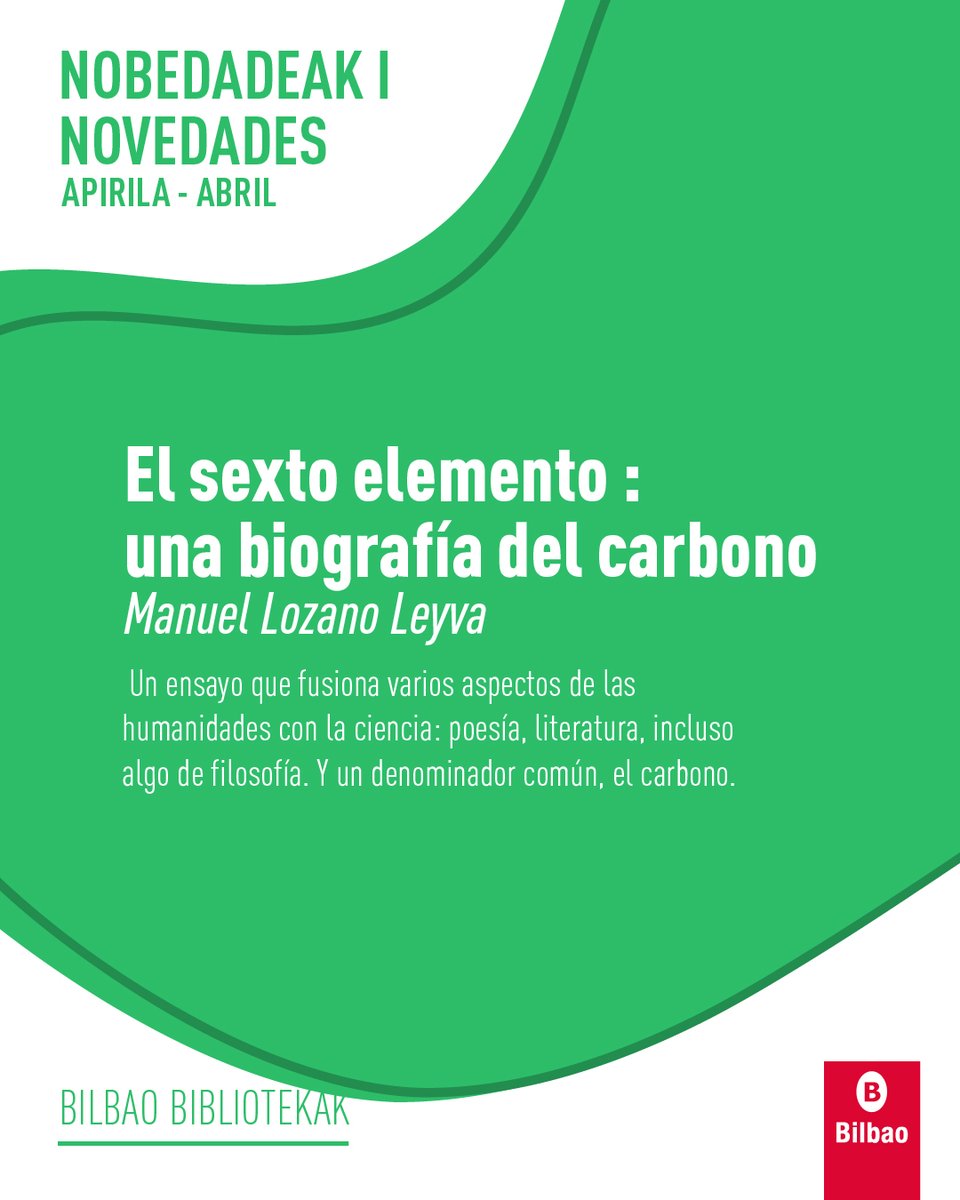 NOBEDADEAK I
NOVEDADES
APIRILA - ABRIL

El sexto elemento :
una biografía del carbono
Manuel Lozano Leyva

Un ensayo que fusiona varios aspectos de las humanidades con la ciencia: poesía, literatura, incluso algo de filosofía. Y un denominador común, el carbono.

BILBAO BIBLIOTEKAK

B
Bilbao